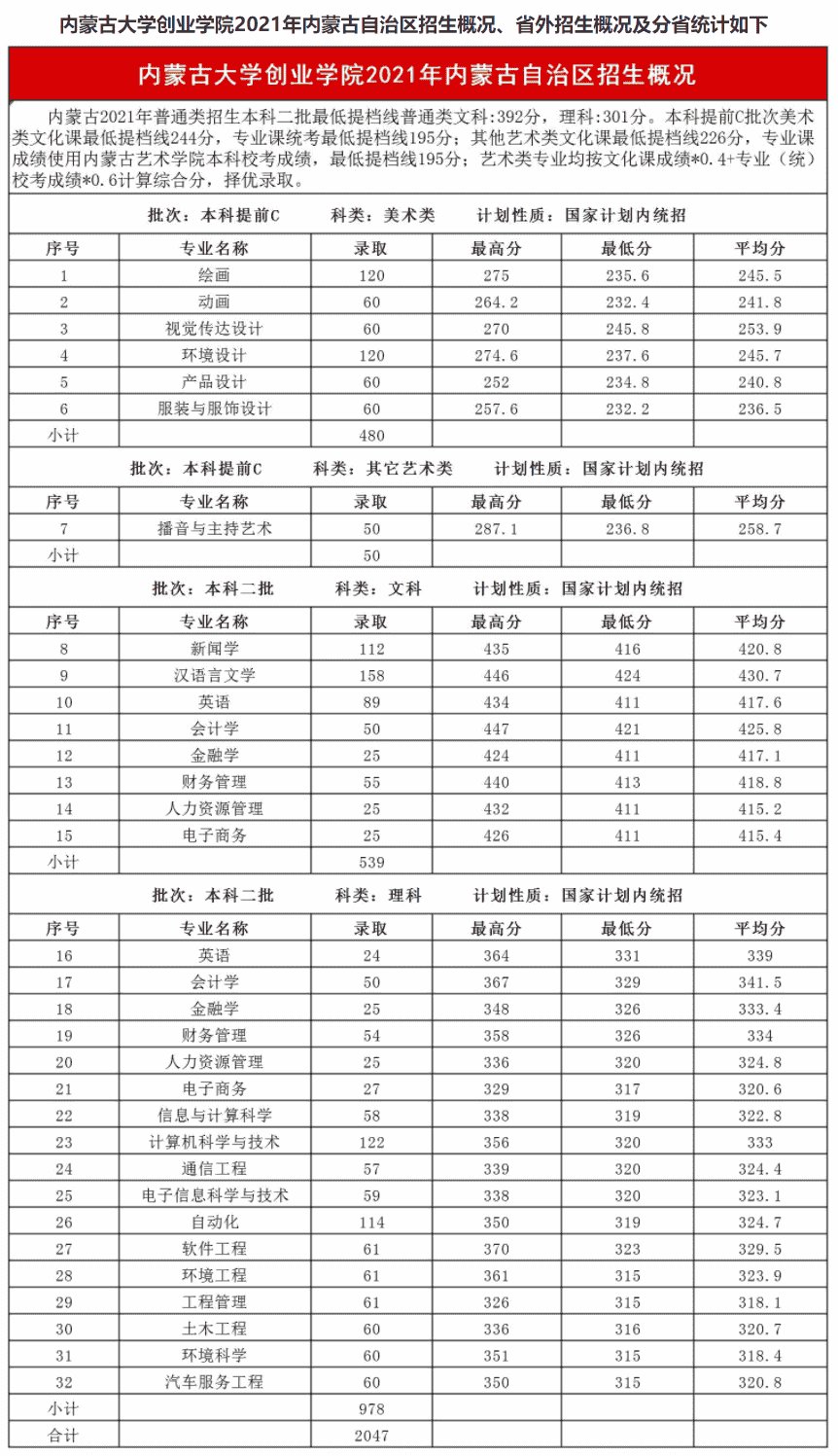 内蒙古大学创业学院2021年内蒙古自治区招生概况、省外招生概况及分省统计如下

内蒙古大学创业学院2021年内蒙古自治区招生概况

内蒙古2021年普通类招生本科二批最低提档线普通类文科:392分，理科:301分。本科提前C批次美术类文化课最低提档线244分，专业课统考最低提档线195分；其他艺术类文化课最低提档线226分，专业课成绩使用内蒙古艺术学院本科校考成绩，最低提档线195分；艺术类专业均按文化课成绩*0.4+专业（统）校考成绩*0.6计算综合分，择优录取。

批次：本科提前C　科类：美术类　计划性质：国家计划内统招

| 序号 | 专业名称 | 录取 | 最高分 | 最低分 | 平均分 |
|---|---|---|---|---|---|
| 1 | 绘画 | 120 | 275 | 235.6 | 245.5 |
| 2 | 动画 | 60 | 264.2 | 232.4 | 241.8 |
| 3 | 视觉传达设计 | 60 | 270 | 245.8 | 253.9 |
| 4 | 环境设计 | 120 | 274.6 | 237.6 | 245.7 |
| 5 | 产品设计 | 60 | 252 | 234.8 | 240.8 |
| 6 | 服装与服饰设计 | 60 | 257.6 | 232.2 | 236.5 |
| 小计 | | 480 | | | |

批次：本科提前C　科类：其它艺术类　计划性质：国家计划内统招

| 序号 | 专业名称 | 录取 | 最高分 | 最低分 | 平均分 |
|---|---|---|---|---|---|
| 7 | 播音与主持艺术 | 50 | 287.1 | 236.8 | 258.7 |
| 小计 | | 50 | | | |

批次：本科二批　科类：文科　计划性质：国家计划内统招

| 序号 | 专业名称 | 录取 | 最高分 | 最低分 | 平均分 |
|---|---|---|---|---|---|
| 8 | 新闻学 | 112 | 435 | 416 | 420.8 |
| 9 | 汉语言文学 | 158 | 446 | 424 | 430.7 |
| 10 | 英语 | 89 | 434 | 411 | 417.6 |
| 11 | 会计学 | 50 | 447 | 421 | 425.8 |
| 12 | 金融学 | 25 | 424 | 411 | 417.1 |
| 13 | 财务管理 | 55 | 440 | 413 | 418.8 |
| 14 | 人力资源管理 | 25 | 432 | 411 | 415.2 |
| 15 | 电子商务 | 25 | 426 | 411 | 415.4 |
| 小计 | | 539 | | | |

批次：本科二批　科类：理科　计划性质：国家计划内统招

| 序号 | 专业名称 | 录取 | 最高分 | 最低分 | 平均分 |
|---|---|---|---|---|---|
| 16 | 英语 | 24 | 364 | 331 | 339 |
| 17 | 会计学 | 50 | 367 | 329 | 341.5 |
| 18 | 金融学 | 25 | 348 | 326 | 333.4 |
| 19 | 财务管理 | 54 | 358 | 326 | 334 |
| 20 | 人力资源管理 | 25 | 336 | 320 | 324.8 |
| 21 | 电子商务 | 27 | 329 | 317 | 320.6 |
| 22 | 信息与计算科学 | 58 | 338 | 319 | 322.8 |
| 23 | 计算机科学与技术 | 122 | 356 | 320 | 333 |
| 24 | 通信工程 | 57 | 339 | 320 | 324.4 |
| 25 | 电子信息科学与技术 | 59 | 338 | 320 | 323.1 |
| 26 | 自动化 | 114 | 350 | 319 | 324.7 |
| 27 | 软件工程 | 61 | 370 | 323 | 329.5 |
| 28 | 环境工程 | 61 | 361 | 315 | 323.9 |
| 29 | 工程管理 | 61 | 326 | 315 | 318.1 |
| 30 | 土木工程 | 60 | 336 | 316 | 320.7 |
| 31 | 环境科学 | 60 | 351 | 315 | 318.4 |
| 32 | 汽车服务工程 | 60 | 350 | 315 | 320.8 |
| 小计 | | 978 | | | |
| 合计 | | 2047 | | | |